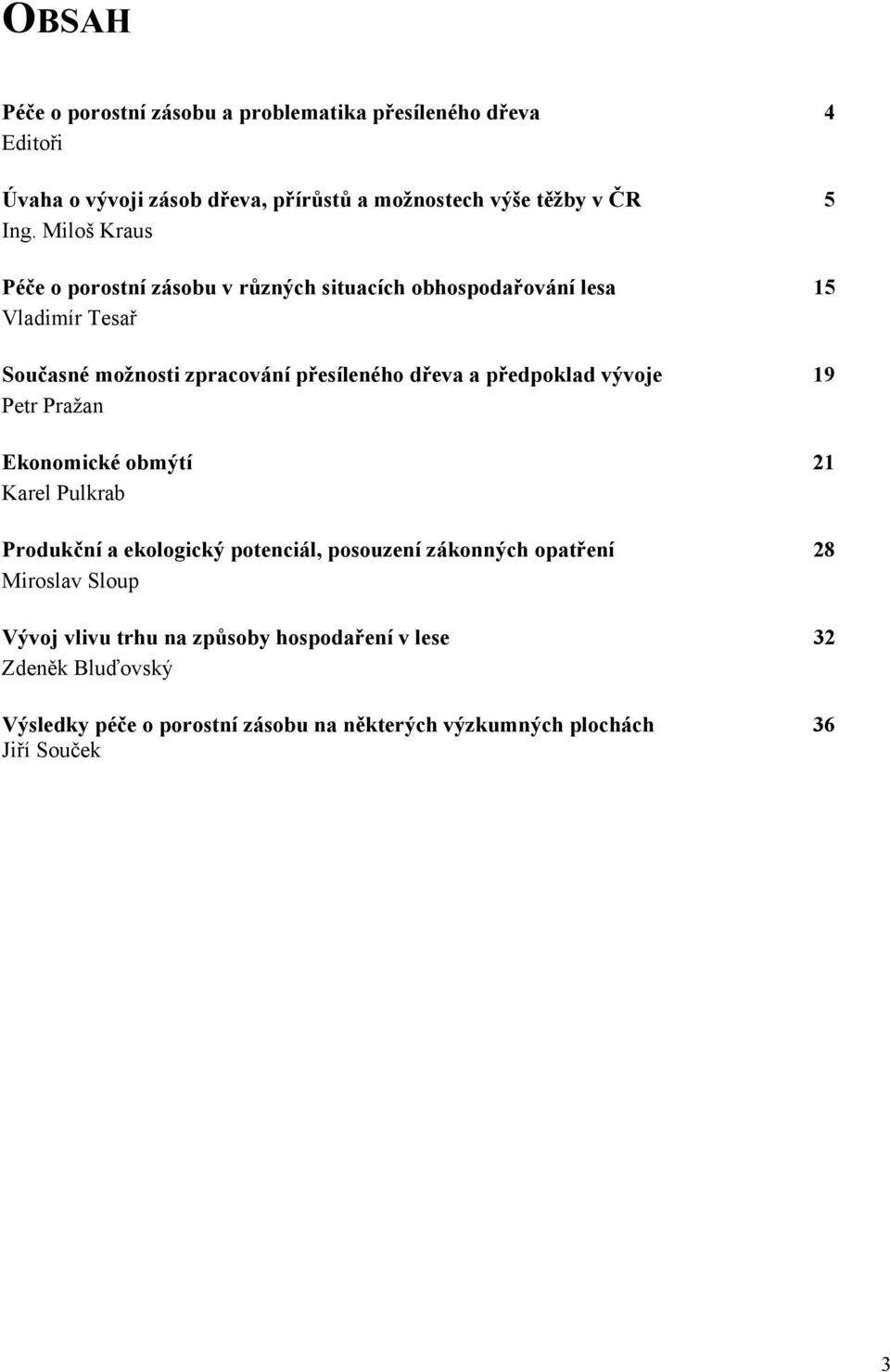 OBSAH

Péče o porostní zásobu a problematika přesíleného dřeva 4
Editoři

Úvaha o vývoji zásob dřeva, přírůstů a možnostech výše těžby v ČR 5
Ing. Miloš Kraus

Péče o porostní zásobu v různých situacích obhospodařování lesa 15
Vladimír Tesař

Současné možnosti zpracování přesíleného dřeva a předpoklad vývoje 19
Petr Pražan

Ekonomické obmýtí 21
Karel Pulkrab

Produkční a ekologický potenciál, posouzení zákonných opatření 28
Miroslav Sloup

Vývoj vlivu trhu na způsoby hospodaření v lese 32
Zdeněk Bluďovský

Výsledky péče o porostní zásobu na některých výzkumných plochách 36
Jiří Souček

3